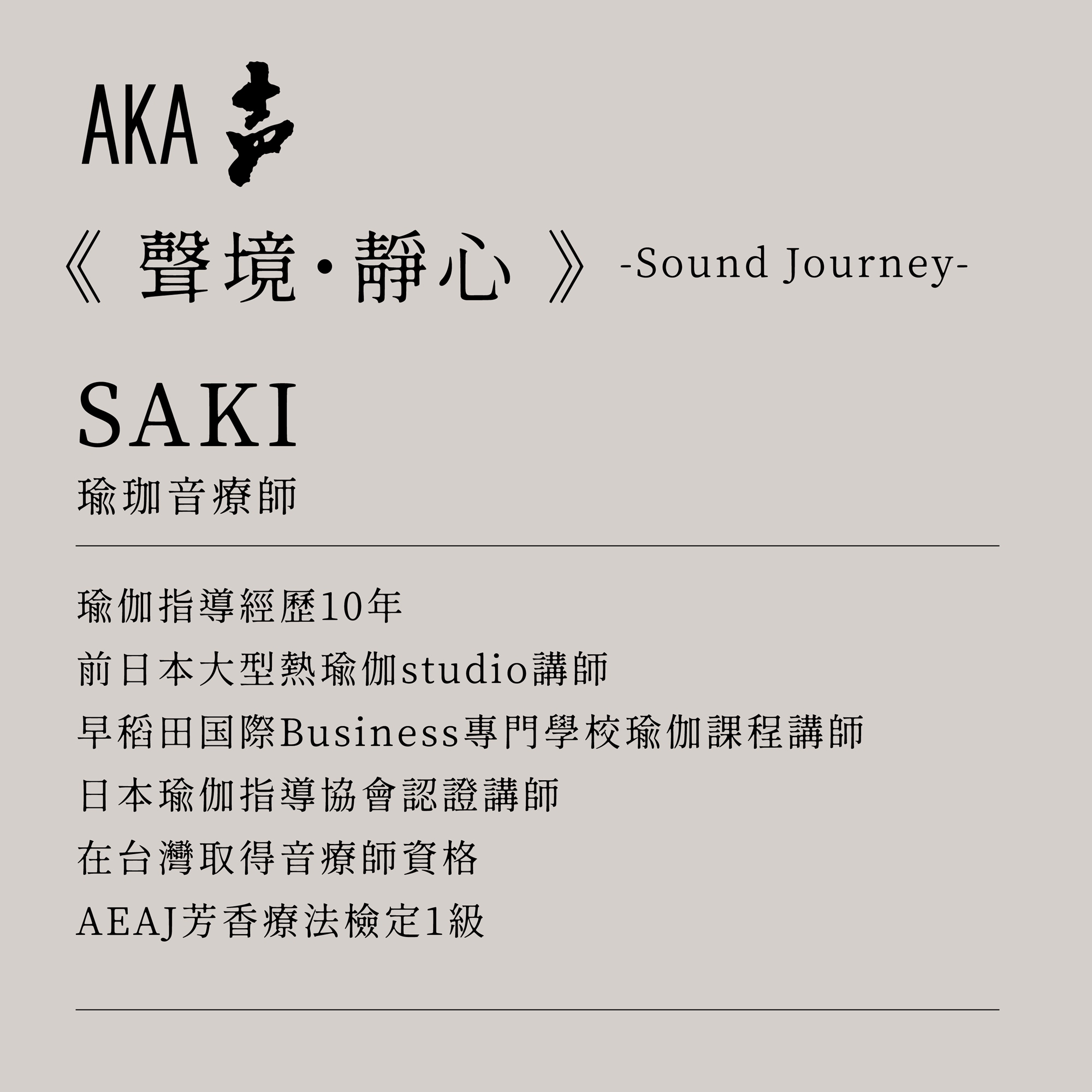 AKA 声

《聲境·靜心》 -Sound Journey-

SAKI
瑜珈音療師

瑜伽指導經歷10年
前日本大型熱瑜伽studio講師
早稻田国際Business專門學校瑜伽課程講師
日本瑜伽指導協會認證講師
在台灣取得音療師資格
AEAJ芳香療法檢定1級